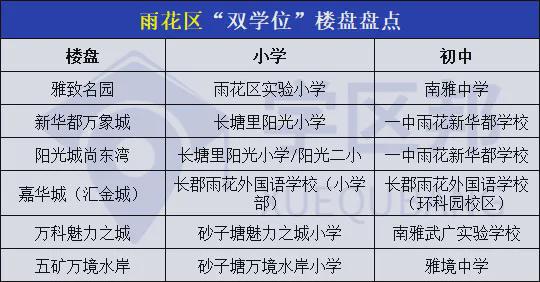 雨花区“双学位”楼盘盘点

| 楼盘 | 小学 | 初中 |
|---|---|---|
| 雅致名园 | 雨花区实验小学 | 南雅中学 |
| 新华都万象城 | 长塘里阳光小学 | 一中雨花新华都学校 |
| 阳光城尚东湾 | 长塘里阳光小学/阳光二小 | 一中雨花新华都学校 |
| 嘉华城（汇金城） | 长郡雨花外国语学校（小学部） | 长郡雨花外国语学校（环科园校区） |
| 万科魅力之城 | 砂子塘魅力之城小学 | 南雅武广实验学校 |
| 五矿万境水岸 | 砂子塘万境水岸小学 | 雅境中学 |